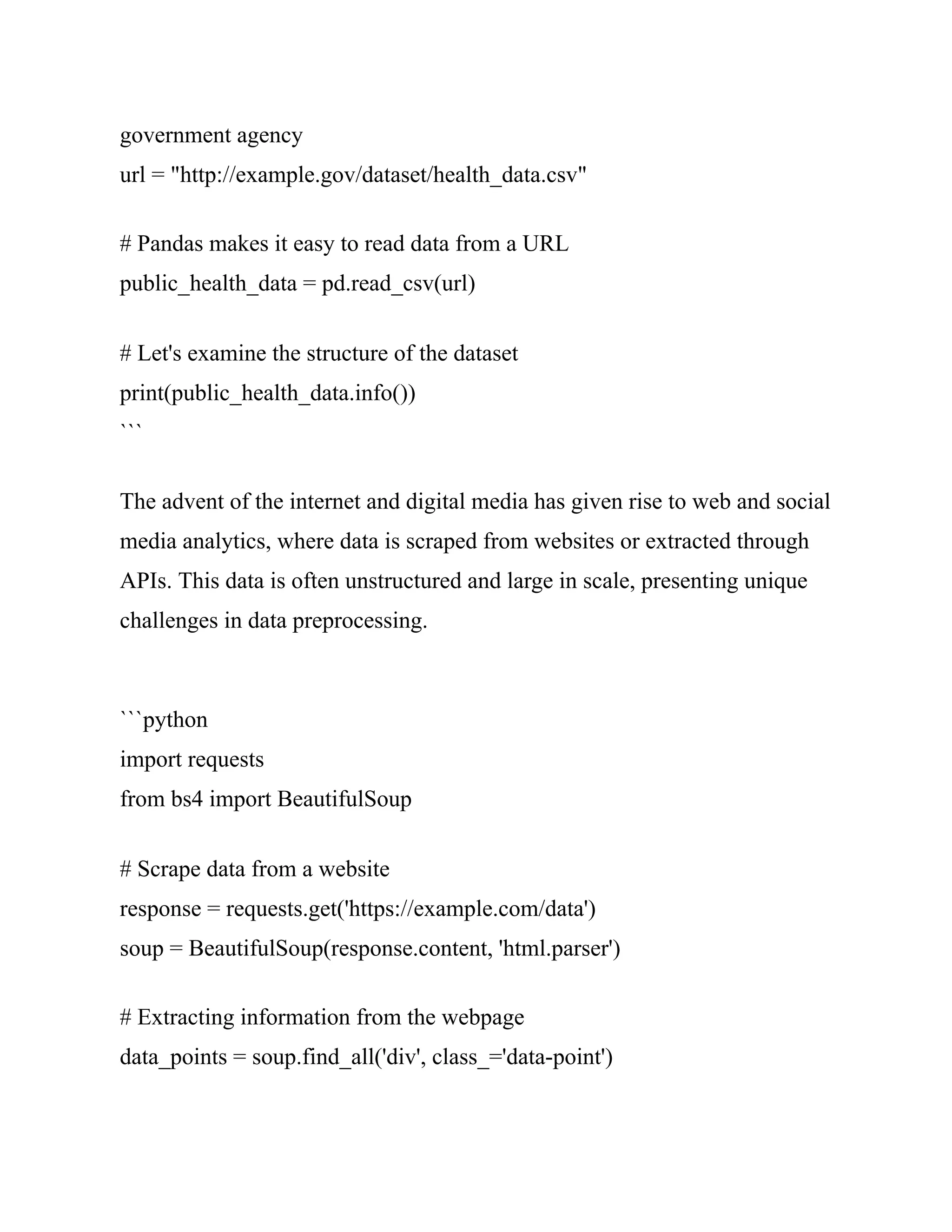 government agency
url = "http://example.gov/dataset/health_data.csv"

# Pandas makes it easy to read data from a URL
public_health_data = pd.read_csv(url)

# Let's examine the structure of the dataset
print(public_health_data.info())
```

The advent of the internet and digital media has given rise to web and social media analytics, where data is scraped from websites or extracted through APIs. This data is often unstructured and large in scale, presenting unique challenges in data preprocessing.

```python
import requests
from bs4 import BeautifulSoup

# Scrape data from a website
response = requests.get('https://example.com/data')
soup = BeautifulSoup(response.content, 'html.parser')

# Extracting information from the webpage
data_points = soup.find_all('div', class_='data-point')